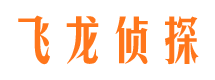 飞龙侦探